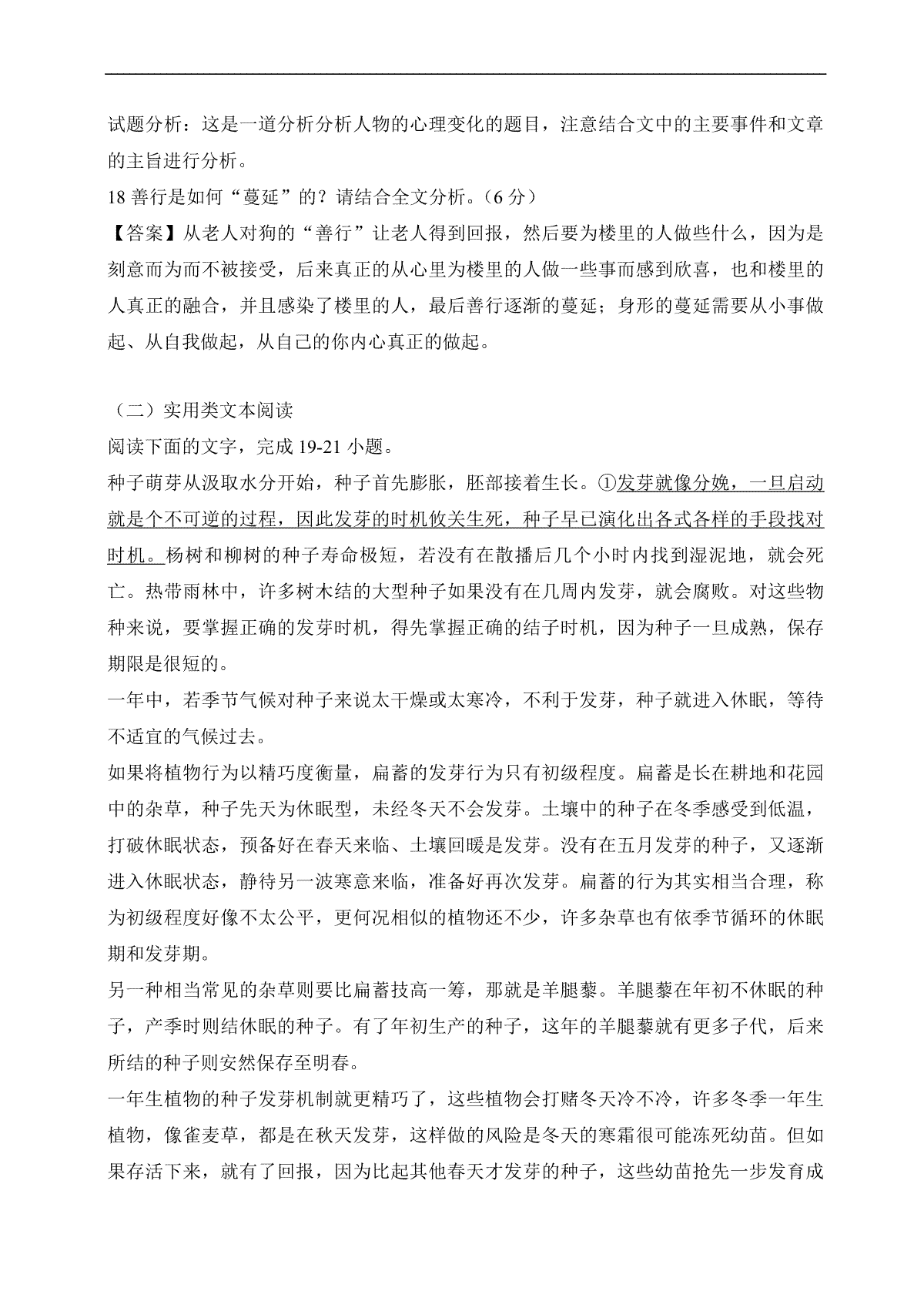 试题分析：这是一道分析分析人物的心理变化的题目，注意结合文中的主要事件和文章的主旨进行分析。

18 善行是如何“蔓延”的？请结合全文分析。（6 分）

【答案】从老人对狗的“善行”让老人得到回报，然后要为楼里的人做些什么，因为是刻意而为而不被接受，后来真正的从心里为楼里的人做一些事而感到欣喜，也和楼里的人真正的融合，并且感染了楼里的人，最后善行逐渐的蔓延；身形的蔓延需要从小事做起、从自我做起，从自己的你内心真正的做起。

（二）实用类文本阅读

阅读下面的文字，完成 19-21 小题。

种子萌芽从汲取水分开始，种子首先膨胀，胚部接着生长。①发芽就像分娩，一旦启动就是个不可逆的过程，因此发芽的时机攸关生死，种子早已演化出各式各样的手段找对时机。杨树和柳树的种子寿命极短，若没有在散播后几个小时内找到湿泥地，就会死亡。热带雨林中，许多树木结的大型种子如果没有在几周内发芽，就会腐败。对这些物种来说，要掌握正确的发芽时机，得先掌握正确的结子时机，因为种子一旦成熟，保存期限是很短的。

一年中，若季节气候对种子来说太干燥或太寒冷，不利于发芽，种子就进入休眠，等待不适宜的气候过去。

如果将植物行为以精巧度衡量，扁蓄的发芽行为只有初级程度。扁蓄是长在耕地和花园中的杂草，种子先天为休眠型，未经冬天不会发芽。土壤中的种子在冬季感受到低温，打破休眠状态，预备好在春天来临、土壤回暖是发芽。没有在五月发芽的种子，又逐渐进入休眠状态，静待另一波寒意来临，准备好再次发芽。扁蓄的行为其实相当合理，称为初级程度好像不太公平，更何况相似的植物还不少，许多杂草也有依季节循环的休眠期和发芽期。

另一种相当常见的杂草则要比扁蓄技高一等，那就是羊腿藜。羊腿藜在年初不休眠的种子，产季时则结休眠的种子。有了年初生产的种子，这年的羊腿藜就有更多子代，后来所结的种子则安然保存至明春。

一年生植物的种子发芽机制就更精巧了，这些植物会打赌冬天冷不冷，许多冬季一年生植物，像雀麦草，都是在秋天发芽，这样做的风险是冬天的寒霜很可能冻死幼苗。但如果存活下来，就有了回报，因为比起其他春天才发芽的种子，这些幼苗抢先一步发育成